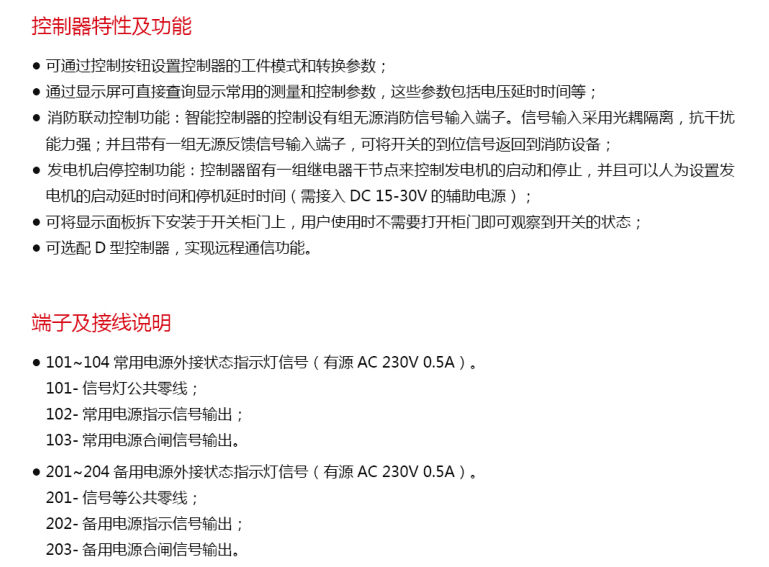 控制器特性及功能

• 可通过控制按钮设置控制器的工件模式和转换参数；
• 通过显示屏可直接查询显示常用的测量和控制参数，这些参数包括电压延时时间等；
• 消防联动控制功能：智能控制器的控制设有组无源消防信号输入端子。信号输入采用光耦隔离，抗干扰能力强；并且带有一组无源反馈信号输入端子，可将开关的到位信号返回到消防设备；
• 发电机启停控制功能：控制器留有一组继电器干节点来控制发电机的启动和停止，并且可以人为设置发电机的启动延时时间和停机延时时间（需接入DC 15-30V的辅助电源）；
• 可将显示面板拆下安装于开关柜门上，用户使用时不需要打开柜门即可观察到开关的状态；
• 可选配D型控制器，实现远程通信功能。

端子及接线说明

• 101~104常用电源外接状态指示灯信号（有源AC 230V 0.5A）。
101-信号灯公共零线；
102-常用电源指示信号输出；
103-常用电源合闸信号输出。

• 201~204备用电源外接状态指示灯信号（有源AC 230V 0.5A）。
201-信号等公共零线；
202-备用电源指示信号输出；
203-备用电源合闸信号输出。